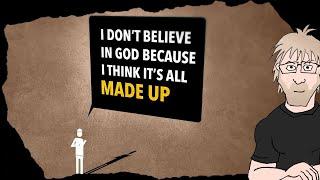 I DON'T BELIEVE IN GOD BECAUSE I THINK IT'S ALL MADE UP